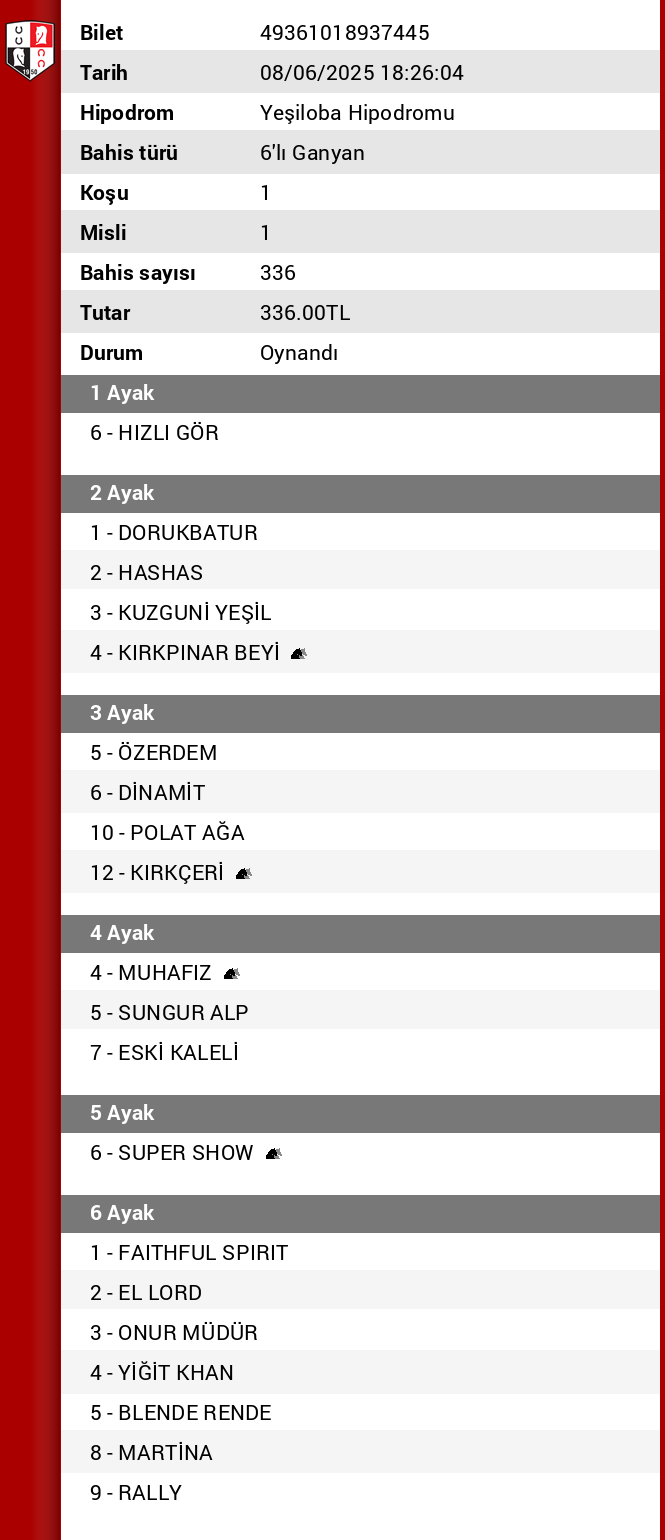 | Bilet | 49361018937445 |
|---|---|
| Tarih | 08/06/2025 18:26:04 |
| Hipodrom | Yeşiloba Hipodromu |
| Bahis türü | 6'lı Ganyan |
| Koşu | 1 |
| Misli | 1 |
| Bahis sayısı | 336 |
| Tutar | 336.00TL |
| Durum | Oynandı |

1 Ayak
6 - HIZLI GÖR

2 Ayak
1 - DORUKBATUR
2 - HASHAS
3 - KUZGUNİ YEŞİL
4 - KIRKPINAR BEYİ

3 Ayak
5 - ÖZERDEM
6 - DİNAMİT
10 - POLAT AĞA
12 - KIRKÇERİ

4 Ayak
4 - MUHAFIZ
5 - SUNGUR ALP
7 - ESKİ KALELİ

5 Ayak
6 - SUPER SHOW

6 Ayak
1 - FAITHFUL SPIRIT
2 - EL LORD
3 - ONUR MÜDÜR
4 - YİĞİT KHAN
5 - BLENDE RENDE
8 - MARTİNA
9 - RALLY